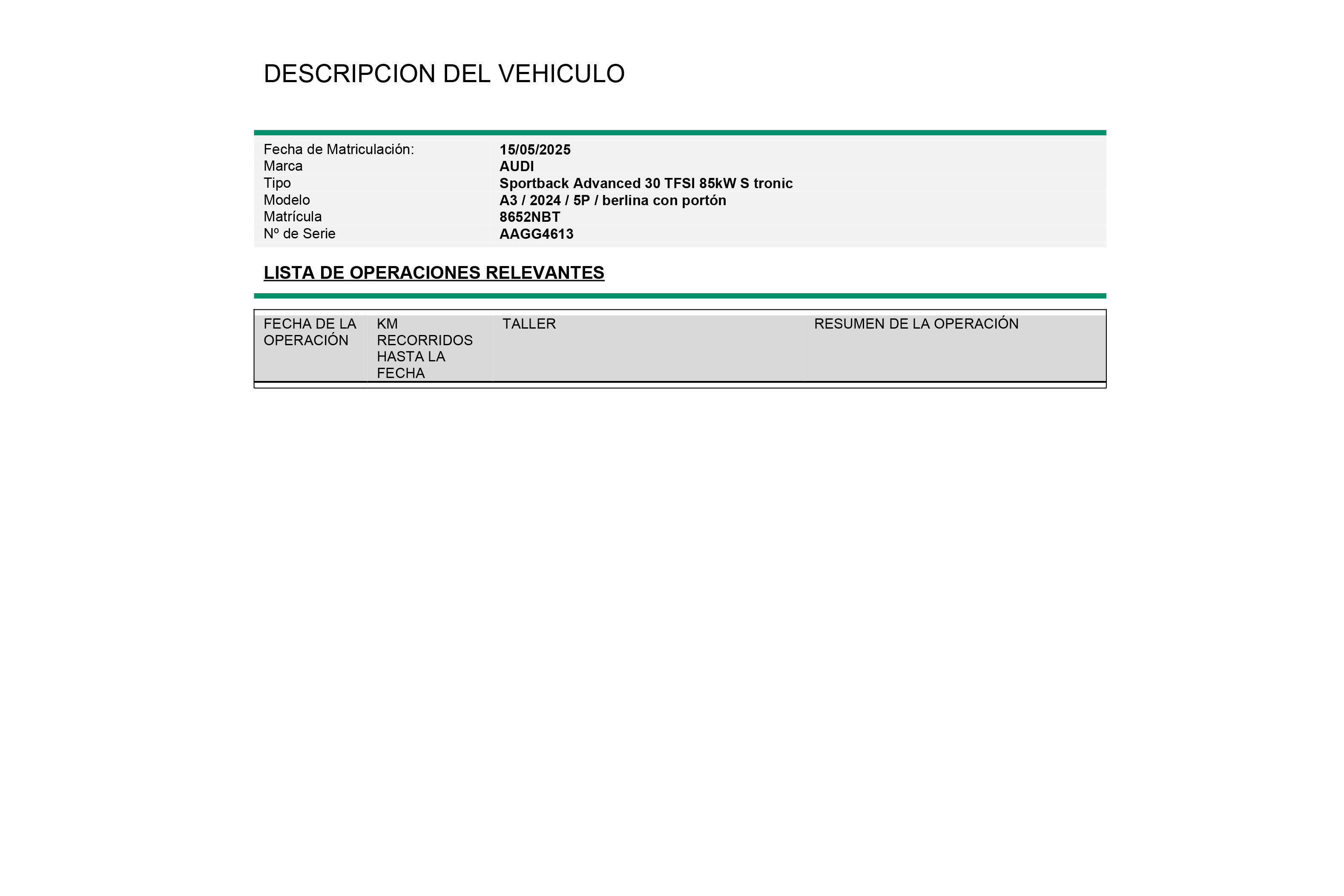 DESCRIPCION DEL VEHICULO

| | |
|---|---|
| Fecha de Matriculación: | 15/05/2025 |
| Marca | AUDI |
| Tipo | Sportback Advanced 30 TFSI 85kW S tronic |
| Modelo | A3 / 2024 / 5P / berlina con portón |
| Matrícula | 8652NBT |
| Nº de Serie | AAGG4613 |

LISTA DE OPERACIONES RELEVANTES

| FECHA DE LA OPERACIÓN | KM RECORRIDOS HASTA LA FECHA | TALLER | RESUMEN DE LA OPERACIÓN |
|---|---|---|---|